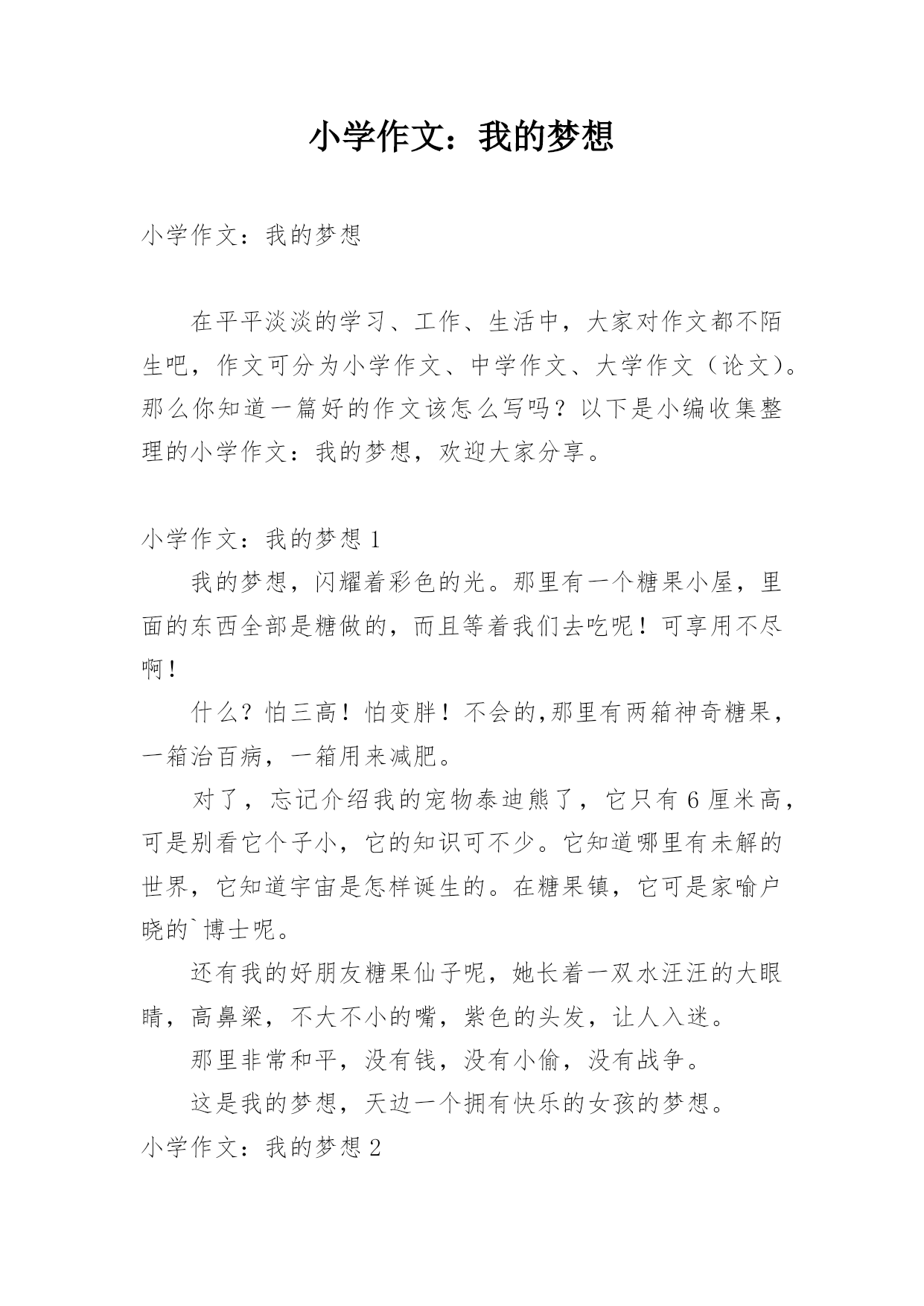 小学作文：我的梦想

小学作文：我的梦想

在平平淡淡的学习、工作、生活中，大家对作文都不陌生吧，作文可分为小学作文、中学作文、大学作文（论文）。那么你知道一篇好的作文该怎么写吗？以下是小编收集整理的小学作文：我的梦想，欢迎大家分享。

小学作文：我的梦想 1

我的梦想，闪耀着彩色的光。那里有一个糖果小屋，里面的东西全部是糖做的，而且等着我们去吃呢！可享用不尽啊！

什么？怕三高！怕变胖！不会的,那里有两箱神奇糖果，一箱治百病，一箱用来减肥。

对了，忘记介绍我的宠物泰迪熊了，它只有 6 厘米高，可是别看它个子小，它的知识可不少。它知道哪里有未解的世界，它知道宇宙是怎样诞生的。在糖果镇，它可是家喻户晓的`博士呢。

还有我的好朋友糖果仙子呢，她长着一双水汪汪的大眼睛，高鼻梁，不大不小的嘴，紫色的头发，让人入迷。

那里非常和平，没有钱，没有小偷，没有战争。

这是我的梦想，天边一个拥有快乐的女孩的梦想。

小学作文：我的梦想 2